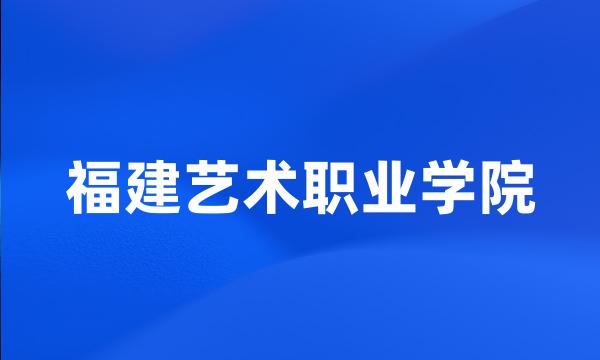 福建艺术职业学院